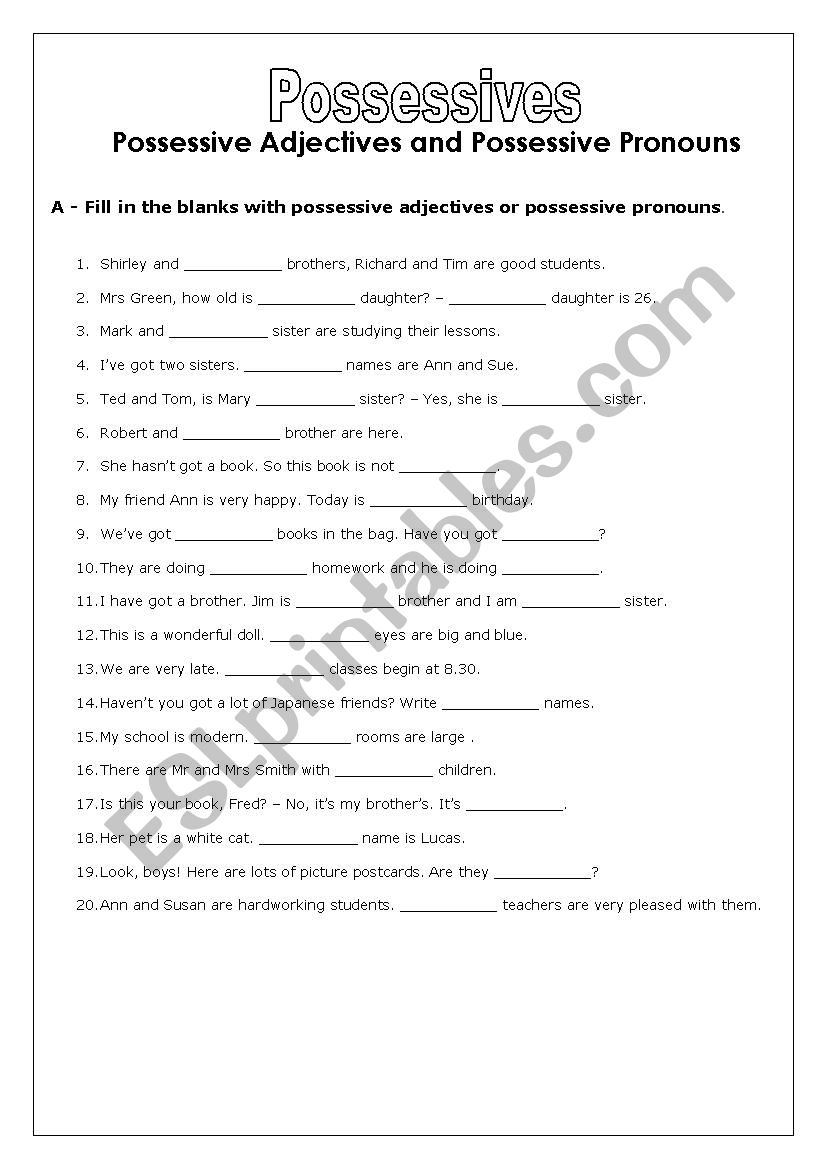 Possessives

Possessive Adjectives and Possessive Pronouns

A - Fill in the blanks with possessive adjectives or possessive pronouns.

1. Shirley and ___________ brothers, Richard and Tim are good students.
2. Mrs Green, how old is ___________ daughter? – ___________ daughter is 26.
3. Mark and ___________ sister are studying their lessons.
4. I've got two sisters. ___________ names are Ann and Sue.
5. Ted and Tom, is Mary ___________ sister? – Yes, she is ___________ sister.
6. Robert and ___________ brother are here.
7. She hasn't got a book. So this book is not ___________.
8. My friend Ann is very happy. Today is ___________ birthday.
9. We've got ___________ books in the bag. Have you got ___________?
10. They are doing ___________ homework and he is doing ___________.
11. I have got a brother. Jim is ___________ brother and I am ___________ sister.
12. This is a wonderful doll. ___________ eyes are big and blue.
13. We are very late. ___________ classes begin at 8.30.
14. Haven't you got a lot of Japanese friends? Write ___________ names.
15. My school is modern. ___________ rooms are large .
16. There are Mr and Mrs Smith with ___________ children.
17. Is this your book, Fred? – No, it's my brother's. It's ___________.
18. Her pet is a white cat. ___________ name is Lucas.
19. Look, boys! Here are lots of picture postcards. Are they ___________?
20. Ann and Susan are hardworking students. ___________ teachers are very pleased with them.

ESLprintables.com